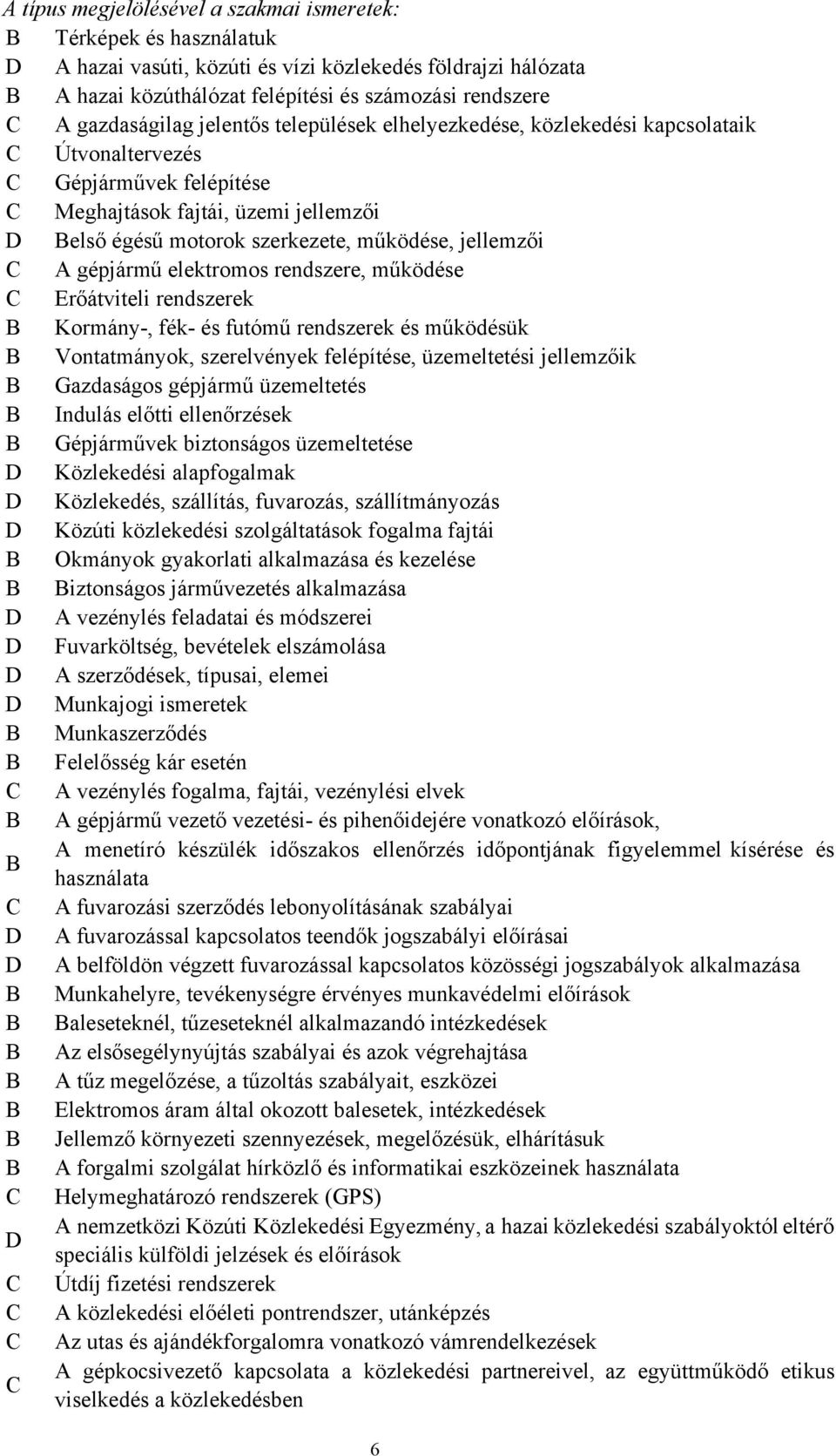 A típus megjelölésével a szakmai ismeretek:

B Térképek és használatuk
D A hazai vasúti, közúti és vízi közlekedés földrajzi hálózata
B A hazai közúthálózat felépítési és számozási rendszere
C A gazdaságilag jelentős települések elhelyezkedése, közlekedési kapcsolataik
C Útvonaltervezés
C Gépjárművek felépítése
C Meghajtások fajtái, üzemi jellemzői
D Belső égésű motorok szerkezete, működése, jellemzői
C A gépjármű elektromos rendszere, működése
C Erőátviteli rendszerek
B Kormány-, fék- és futómű rendszerek és működésük
B Vontatmányok, szerelvények felépítése, üzemeltetési jellemzőik
B Gazdaságos gépjármű üzemeltetés
B Indulás előtti ellenőrzések
B Gépjárművek biztonságos üzemeltetése
D Közlekedési alapfogalmak
D Közlekedés, szállítás, fuvarozás, szállítmányozás
D Közúti közlekedési szolgáltatások fogalma fajtái
B Okmányok gyakorlati alkalmazása és kezelése
B Biztonságos járművezetés alkalmazása
D A vezénylés feladatai és módszerei
D Fuvarköltség, bevételek elszámolása
D A szerződések, típusai, elemei
D Munkajogi ismeretek
B Munkaszerződés
B Felelősség kár esetén
C A vezénylés fogalma, fajtái, vezénylési elvek
B A gépjármű vezető vezetési- és pihenőidejére vonatkozó előírások,
B A menetíró készülék időszakos ellenőrzés időpontjának figyelemmel kísérése és használata
C A fuvarozási szerződés lebonyolításának szabályai
D A fuvarozással kapcsolatos teendők jogszabályi előírásai
D A belföldön végzett fuvarozással kapcsolatos közösségi jogszabályok alkalmazása
B Munkahelyre, tevékenységre érvényes munkavédelmi előírások
B Baleseteknél, tűzeseteknél alkalmazandó intézkedések
B Az elsősegélynyújtás szabályai és azok végrehajtása
B A tűz megelőzése, a tűzoltás szabályait, eszközei
B Elektromos áram által okozott balesetek, intézkedések
B Jellemző környezeti szennyezések, megelőzésük, elhárításuk
B A forgalmi szolgálat hírközlő és informatikai eszközeinek használata
C Helymeghatározó rendszerek (GPS)
D A nemzetközi Közúti Közlekedési Egyezmény, a hazai közlekedési szabályoktól eltérő speciális külföldi jelzések és előírások
C Útdíj fizetési rendszerek
C A közlekedési előéleti pontrendszer, utánképzés
C Az utas és ajándékforgalomra vonatkozó vámrendelkezések
C A gépkocsivezető kapcsolata a közlekedési partnereivel, az együttműködő etikus viselkedés a közlekedésben

6